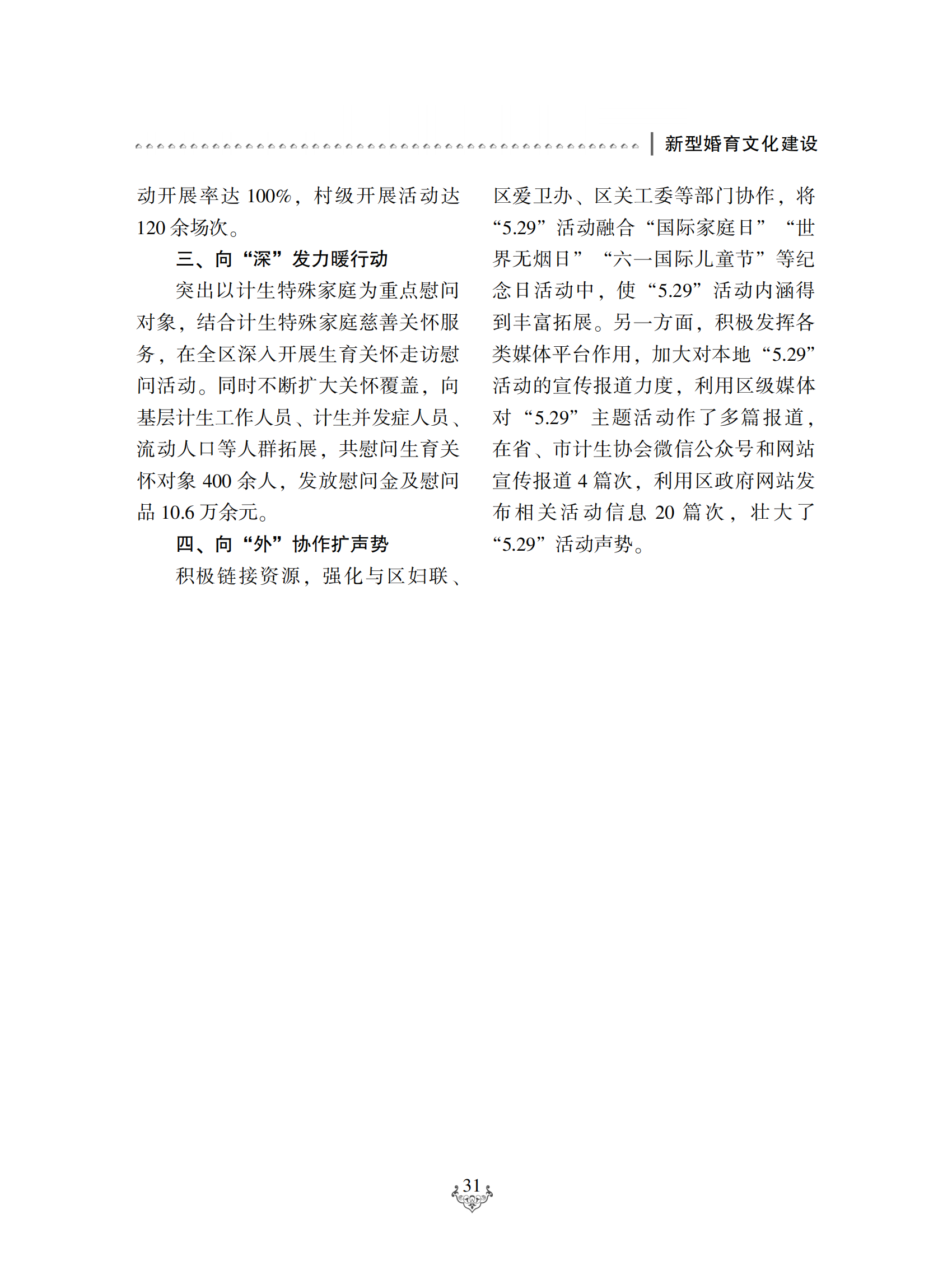 新型婚育文化建设

动开展率达 100%，村级开展活动达 120 余场次。

三、向“深”发力暖行动

突出以计生特殊家庭为重点慰问对象，结合计生特殊家庭慈善关怀服务，在全区深入开展生育关怀走访慰问活动。同时不断扩大关怀覆盖，向基层计生工作人员、计生并发症人员、流动人口等人群拓展，共慰问生育关怀对象 400 余人，发放慰问金及慰问品 10.6 万余元。

四、向“外”协作扩声势

积极链接资源，强化与区妇联、区爱卫办、区关工委等部门协作，将“5.29”活动融合“国际家庭日”“世界无烟日”“六一国际儿童节”等纪念日活动中，使“5.29”活动内涵得到丰富拓展。另一方面，积极发挥各类媒体平台作用，加大对本地“5.29”活动的宣传报道力度，利用区级媒体对“5.29”主题活动作了多篇报道，在省、市计生协会微信公众号和网站宣传报道 4 篇次，利用区政府网站发布相关活动信息 20 篇次，壮大了“5.29”活动声势。

31